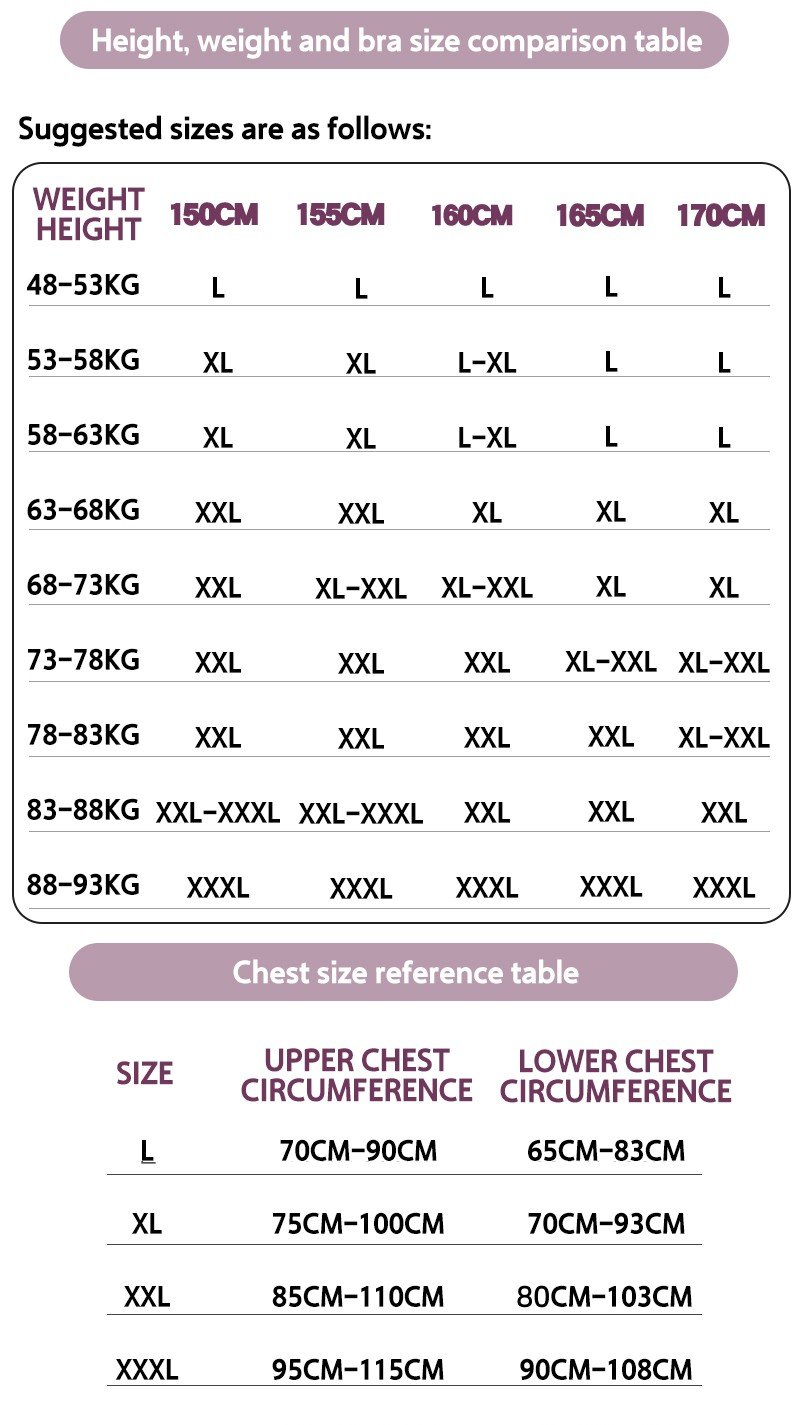 Height, weight and bra size comparison table

Suggested sizes are as follows:

| WEIGHT HEIGHT | 150CM | 155CM | 160CM | 165CM | 170CM |
|---|---|---|---|---|---|
| 48-53KG | L | L | L | L | L |
| 53-58KG | XL | XL | L-XL | L | L |
| 58-63KG | XL | XL | L-XL | L | L |
| 63-68KG | XXL | XXL | XL | XL | XL |
| 68-73KG | XXL | XL-XXL | XL-XXL | XL | XL |
| 73-78KG | XXL | XXL | XXL | XL-XXL | XL-XXL |
| 78-83KG | XXL | XXL | XXL | XXL | XL-XXL |
| 83-88KG | XXL-XXXL | XXL-XXXL | XXL | XXL | XXL |
| 88-93KG | XXXL | XXXL | XXXL | XXXL | XXXL |

Chest size reference table

| SIZE | UPPER CHEST CIRCUMFERENCE | LOWER CHEST CIRCUMFERENCE |
|---|---|---|
| L | 70CM-90CM | 65CM-83CM |
| XL | 75CM-100CM | 70CM-93CM |
| XXL | 85CM-110CM | 80CM-103CM |
| XXXL | 95CM-115CM | 90CM-108CM |